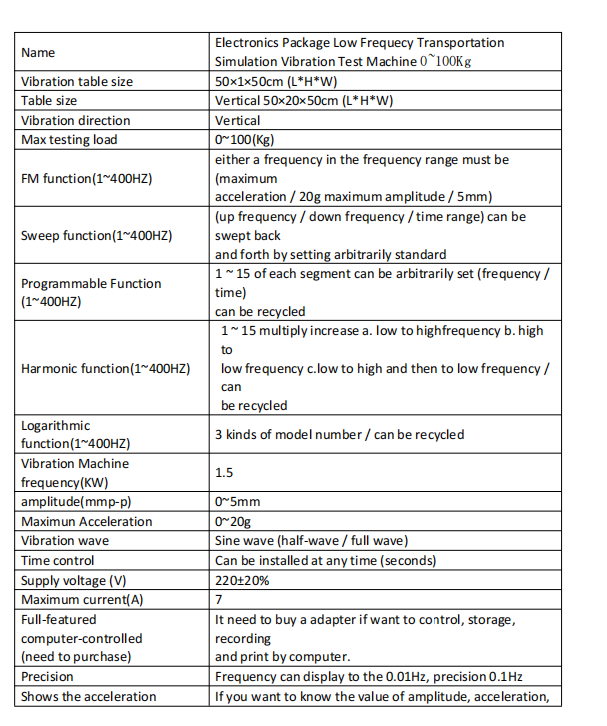 | Name | Electronics Package Low Frequecy Transportation Simulation Vibration Test Machine 0~100Kg |
|---|---|
| Vibration table size | 50×1×50cm (L*H*W) |
| Table size | Vertical 50×20×50cm (L*H*W) |
| Vibration direction | Vertical |
| Max testing load | 0~100(Kg) |
| FM function(1~400HZ) | either a frequency in the frequency range must be (maximum acceleration / 20g maximum amplitude / 5mm) |
| Sweep function(1~400HZ) | (up frequency / down frequency / time range) can be swept back and forth by setting arbitrarily standard |
| Programmable Function (1~400HZ) | 1 ~ 15 of each segment can be arbitrarily set (frequency / time) can be recycled |
| Harmonic function(1~400HZ) | 1 ~ 15 multiply increase a. low to highfrequency b. high to low frequency c.low to high and then to low frequency / can be recycled |
| Logarithmic function(1~400HZ) | 3 kinds of model number / can be recycled |
| Vibration Machine frequency(KW) | 1.5 |
| amplitude(mmp-p) | 0~5mm |
| Maximun Acceleration | 0~20g |
| Vibration wave | Sine wave (half-wave / full wave) |
| Time control | Can be installed at any time (seconds) |
| Supply voltage (V) | 220±20% |
| Maximum current(A) | 7 |
| Full-featured computer-controlled (need to purchase) | It need to buy a adapter if want to control, storage, recording and print by computer. |
| Precision | Frequency can display to the 0.01Hz, precision 0.1Hz |
| Shows the acceleration | If you want to know the value of amplitude, acceleration, |